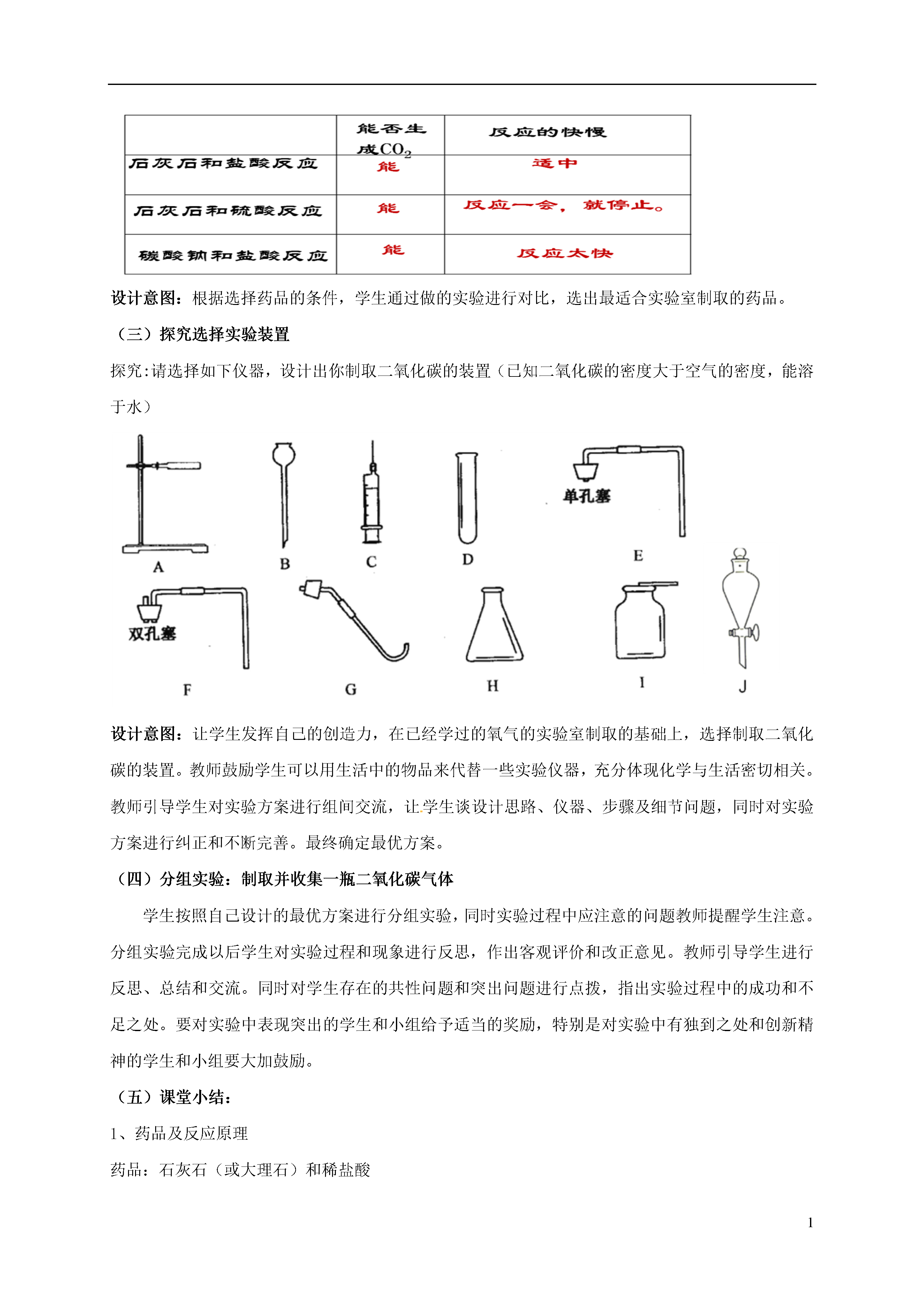 |  | 能否生成$CO_2$ | 反应的快慢 |
|---|---|---|
| 石灰石和盐酸反应 | 能 | 适中 |
| 石灰石和硫酸反应 | 能 | 反应一会，就停止。 |
| 碳酸钠和盐酸反应 | 能 | 反应太快 |

设计意图：根据选择药品的条件，学生通过做的实验进行对比，选出最适合实验室制取的药品。

（三）探究选择实验装置

探究:请选择如下仪器，设计出你制取二氧化碳的装置（已知二氧化碳的密度大于空气的密度，能溶于水）

单孔塞

A B C D E

双孔塞

F G H I J

设计意图：让学生发挥自己的创造力，在已经学过的氧气的实验室制取的基础上，选择制取二氧化碳的装置。教师鼓励学生可以用生活中的物品来代替一些实验仪器，充分体现化学与生活密切相关。教师引导学生对实验方案进行组间交流，让学生谈设计思路、仪器、步骤及细节问题，同时对实验方案进行纠正和不断完善。最终确定最优方案。

（四）分组实验：制取并收集一瓶二氧化碳气体

学生按照自己设计的最优方案进行分组实验，同时实验过程中应注意的问题教师提醒学生注意。分组实验完成以后学生对实验过程和现象进行反思，作出客观评价和改正意见。教师引导学生进行反思、总结和交流。同时对学生存在的共性问题和突出问题进行点拨，指出实验过程中的成功和不足之处。要对实验中表现突出的学生和小组给予适当的奖励，特别是对实验中有独到之处和创新精神的学生和小组要大加鼓励。

（五）课堂小结：

1、药品及反应原理

药品：石灰石（或大理石）和稀盐酸

1